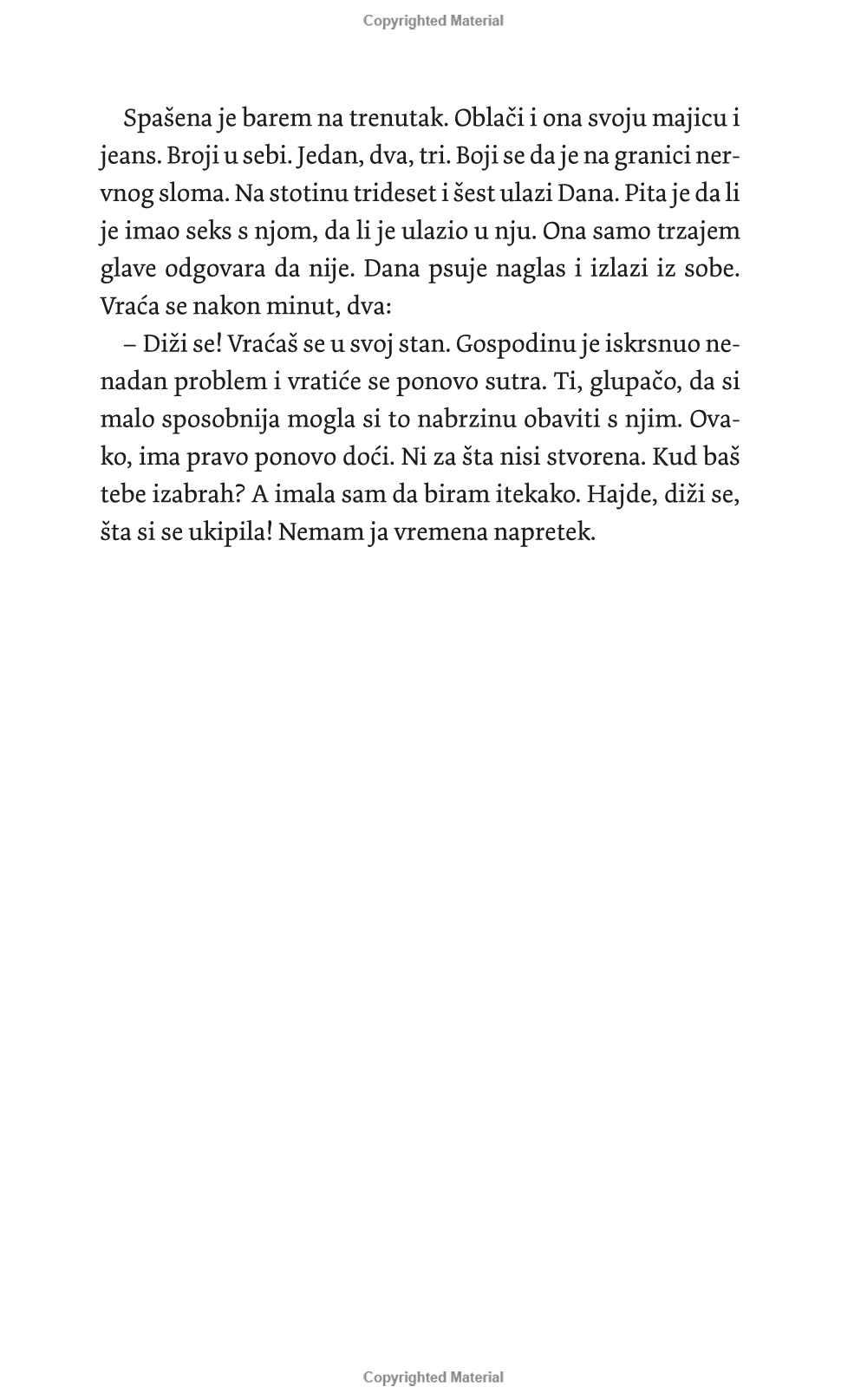 Copyrighted Material

Spašena je barem na trenutak. Oblači i ona svoju majicu i jeans. Broji u sebi. Jedan, dva, tri. Boji se da je na granici nervnog sloma. Na stotinu trideset i šest ulazi Dana. Pita je da li je imao seks s njom, da li je ulazio u nju. Ona samo trzajem glave odgovara da nije. Dana psuje naglas i izlazi iz sobe. Vraća se nakon minut, dva:

– Diži se! Vraćaš se u svoj stan. Gospodinu je iskrsnuo nenadan problem i vratiće se ponovo sutra. Ti, glupačo, da si malo sposobnija mogla si to nabrzinu obaviti s njim. Ovako, ima pravo ponovo doći. Ni za šta nisi stvorena. Kud baš tebe izabrah? A imala sam da biram itekako. Hajde, diži se, šta si se ukipila! Nemam ja vremena napretek.

Copyrighted Material